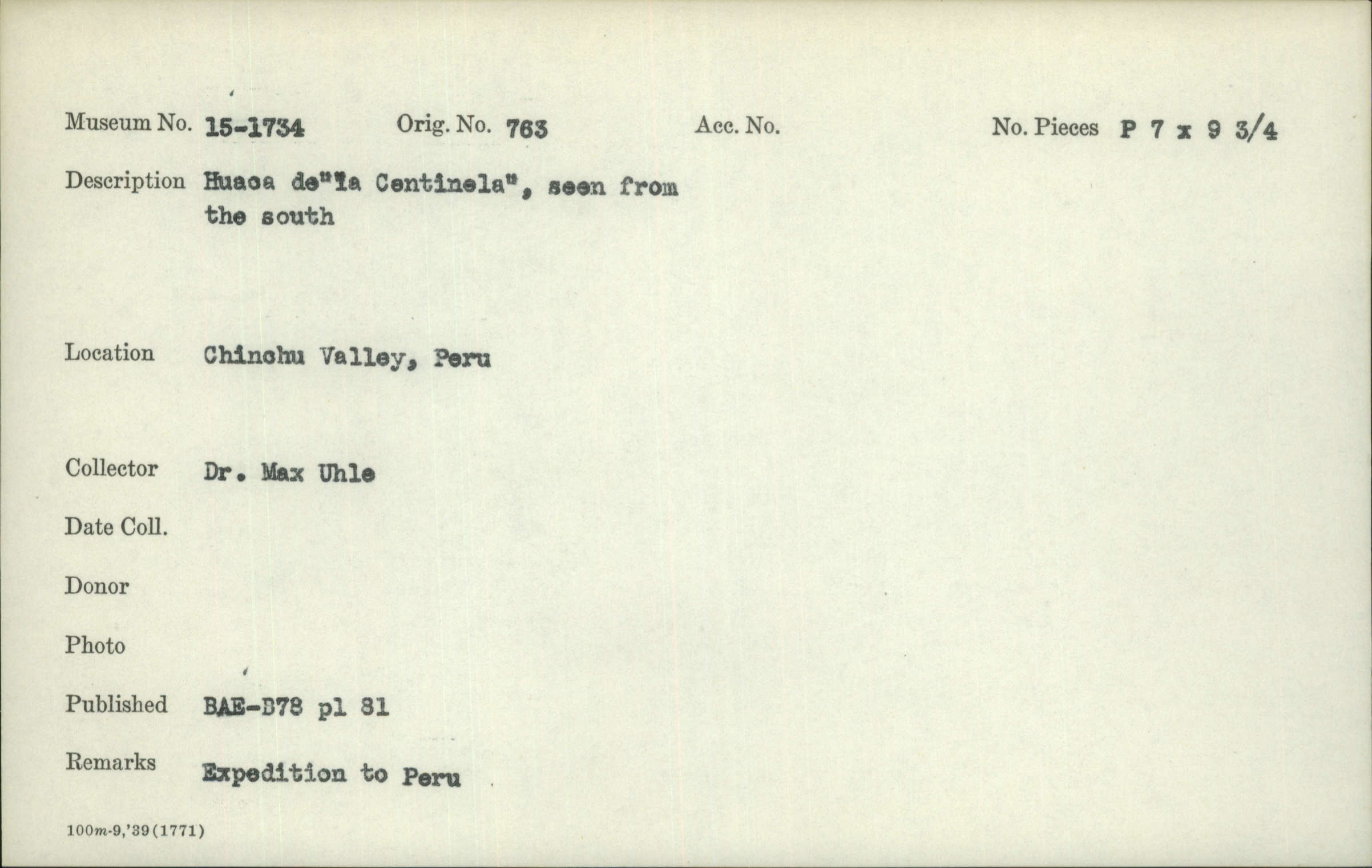 Museum No. 15-1734 Orig. No. 763 Acc. No. No. Pieces P 7 x 9 3/4

Description Huaca de"la Centinela", seen from the south

Location Chinchu Valley, Peru

Collector Dr. Max Uhle

Date Coll.

Donor

Photo

Published BAE-B78 pl 81

Remarks Expedition to Peru

100m-9,'39(1771)